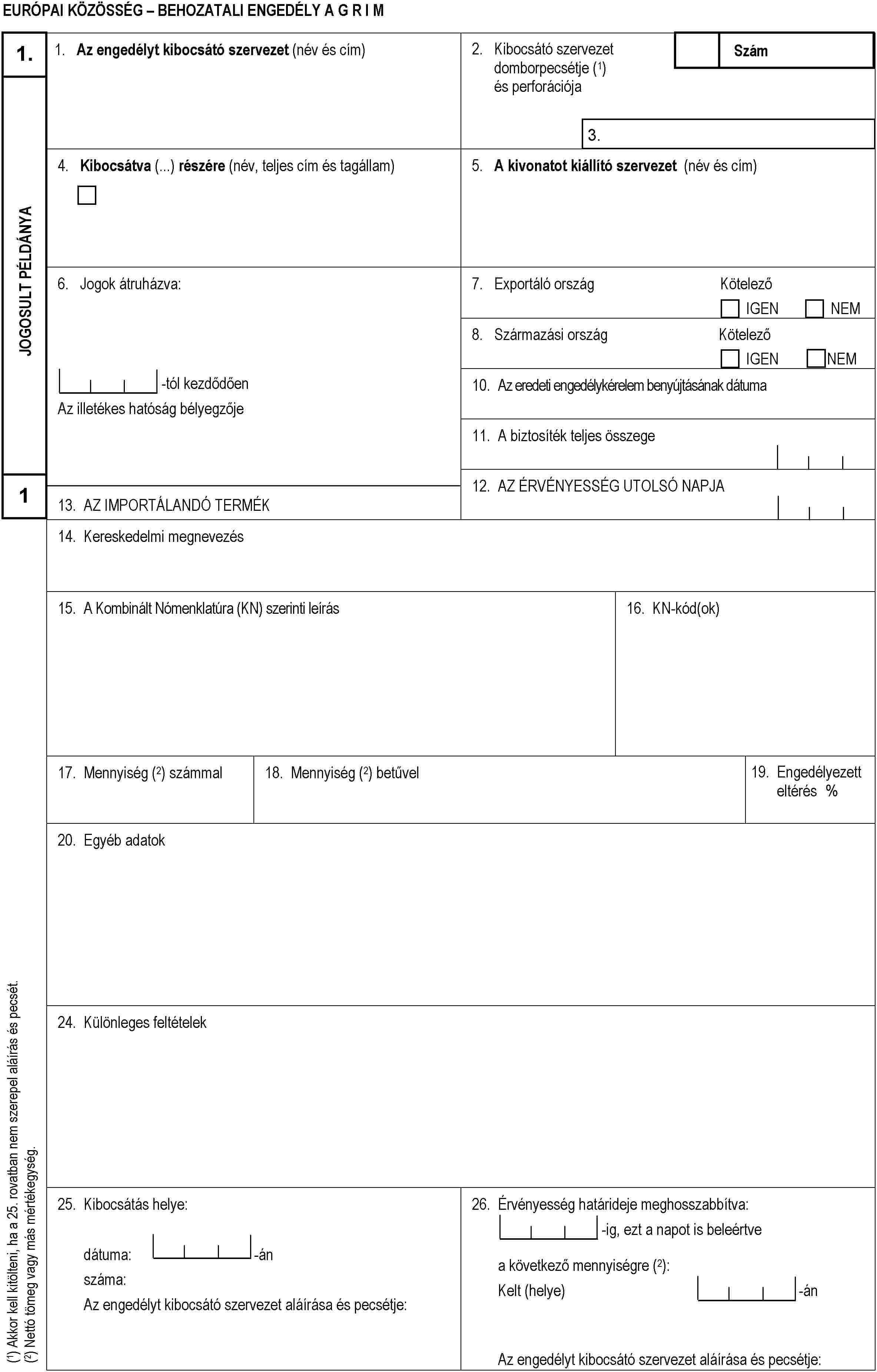 EURÓPAI KÖZÖSSÉG – BEHOZATALI ENGEDÉLY A G R I M

1.

JOGOSULT PÉLDÁNYA

1

1. Az engedélyt kibocsátó szervezet (név és cím)

2. Kibocsátó szervezet domborpecsétje ($^1$) és perforációja

Szám

3.

4. Kibocsátva (...) részére (név, teljes cím és tagállam)

5. A kivonatot kiállító szervezet (név és cím)

6. Jogok átruházva:

-tól kezdődően

Az illetékes hatóság bélyegzője

7. Exportáló ország

Kötelező

IGEN NEM

8. Származási ország

Kötelező

IGEN NEM

10. Az eredeti engedélykérelem benyújtásának dátuma

11. A biztosíték teljes összege

12. AZ ÉRVÉNYESSÉG UTOLSÓ NAPJA

13. AZ IMPORTÁLANDÓ TERMÉK

14. Kereskedelmi megnevezés

15. A Kombinált Nómenklatúra (KN) szerinti leírás

16. KN-kód(ok)

17. Mennyiség ($^2$) számmal

18. Mennyiség ($^2$) betűvel

19. Engedélyezett eltérés %

20. Egyéb adatok

24. Különleges feltételek

25. Kibocsátás helye:

dátuma: -án

száma:

Az engedélyt kibocsátó szervezet aláírása és pecsétje:

26. Érvényesség határideje meghosszabbítva:

-ig, ezt a napot is beleértve

a következő mennyiségre ($^2$):

Kelt (helye) -án

Az engedélyt kibocsátó szervezet aláírása és pecsétje:

($^1$) Akkor kell kitölteni, ha a 25. rovatban nem szerepel aláírás és pecsét.
($^2$) Nettó tömeg vagy más mértékegység.